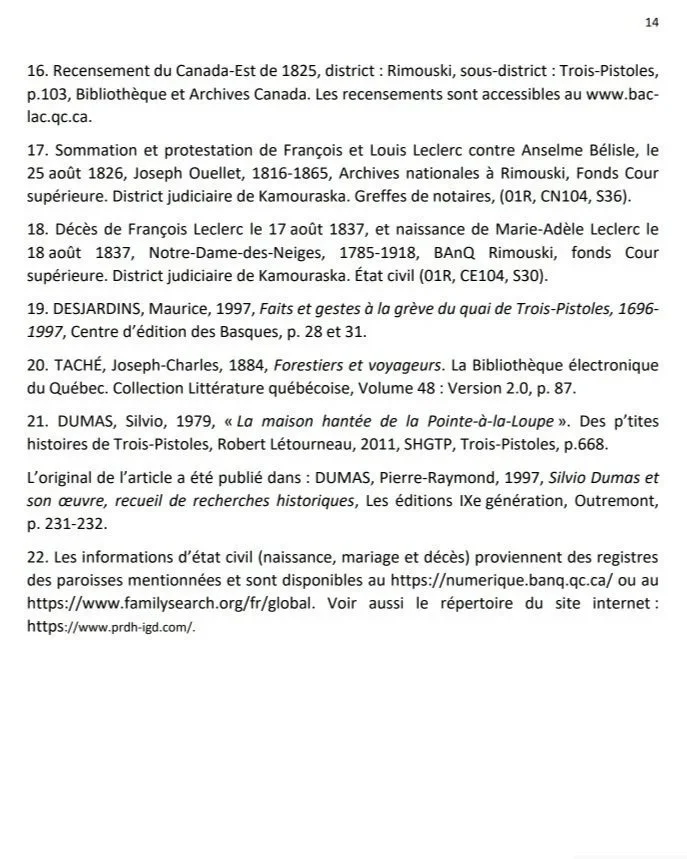 14

16. Recensement du Canada-Est de 1825, district : Rimouski, sous-district : Trois-Pistoles, p.103, Bibliothèque et Archives Canada. Les recensements sont accessibles au www.bac-lac.qc.ca.

17. Sommation et protestation de François et Louis Leclerc contre Anselme Bélisle, le 25 août 1826, Joseph Ouellet, 1816-1865, Archives nationales à Rimouski, Fonds Cour supérieure. District judiciaire de Kamouraska. Greffes de notaires, (01R, CN104, S36).

18. Décès de François Leclerc le 17 août 1837, et naissance de Marie-Adèle Leclerc le 18 août 1837, Notre-Dame-des-Neiges, 1785-1918, BAnQ Rimouski, fonds Cour supérieure. District judiciaire de Kamouraska. État civil (01R, CE104, S30).

19. DESJARDINS, Maurice, 1997, Faits et gestes à la grève du quai de Trois-Pistoles, 1696-1997, Centre d'édition des Basques, p. 28 et 31.

20. TACHÉ, Joseph-Charles, 1884, Forestiers et voyageurs. La Bibliothèque électronique du Québec. Collection Littérature québécoise, Volume 48 : Version 2.0, p. 87.

21. DUMAS, Silvio, 1979, « La maison hantée de la Pointe-à-la-Loupe ». Des p'tites histoires de Trois-Pistoles, Robert Létourneau, 2011, SHGTP, Trois-Pistoles, p.668.

L'original de l'article a été publié dans : DUMAS, Pierre-Raymond, 1997, Silvio Dumas et son œuvre, recueil de recherches historiques, Les éditions IXe génération, Outremont, p. 231-232.

22. Les informations d'état civil (naissance, mariage et décès) proviennent des registres des paroisses mentionnées et sont disponibles au https://numerique.banq.qc.ca/ ou au https://www.familysearch.org/fr/global. Voir aussi le répertoire du site internet : https://www.prdh-igd.com/.